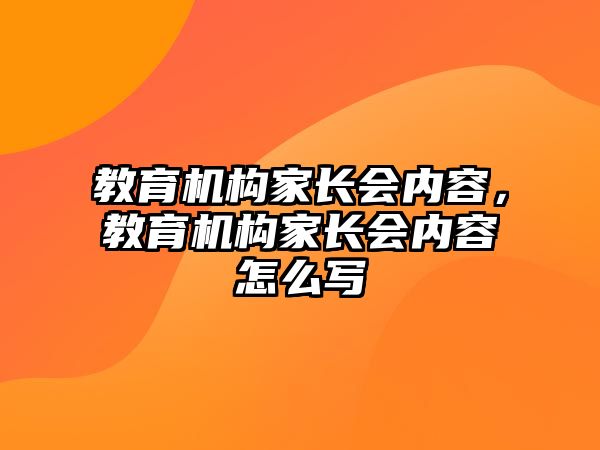 教育机构家长会内容，教育机构家长会内容怎么写